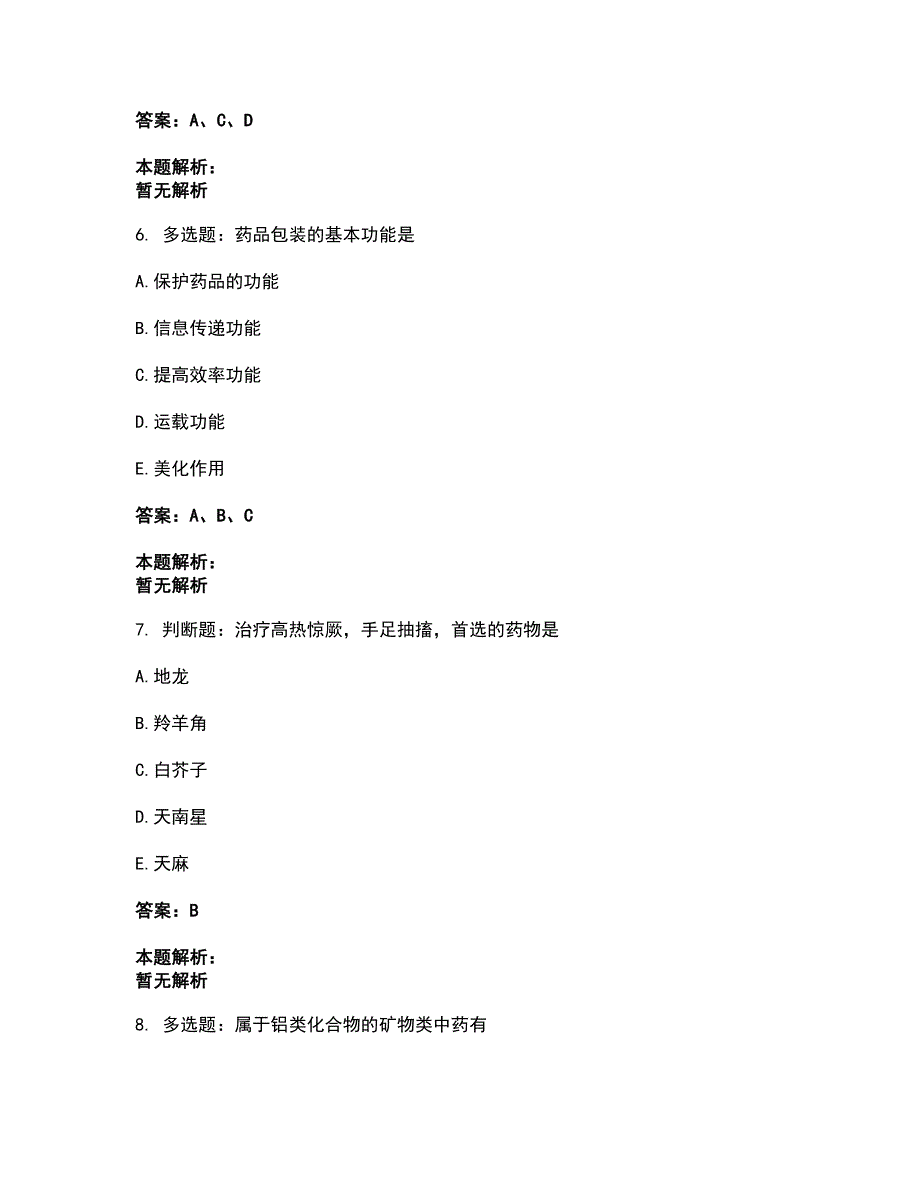 答案：A、C、D

本题解析：
暂无解析

6. 多选题：药品包装的基本功能是

A.保护药品的功能

B.信息传递功能

C.提高效率功能

D.运载功能

E.美化作用

答案：A、B、C

本题解析：
暂无解析

7. 判断题：治疗高热惊厥，手足抽搐，首选的药物是

A.地龙

B.羚羊角

C.白芥子

D.天南星

E.天麻

答案：B

本题解析：
暂无解析

8. 多选题：属于铝类化合物的矿物类中药有